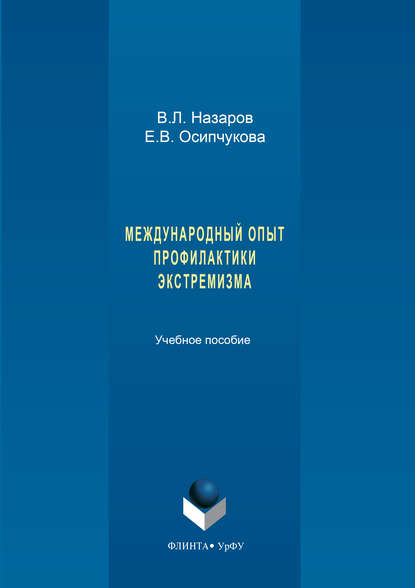 В.Л. Назаров
Е.В. Осипчукова

МЕЖДУНАРОДНЫЙ ОПЫТ ПРОФИЛАКТИКИ ЭКСТРЕМИЗМА

Учебное пособие

ФЛИНТА • УрФУ